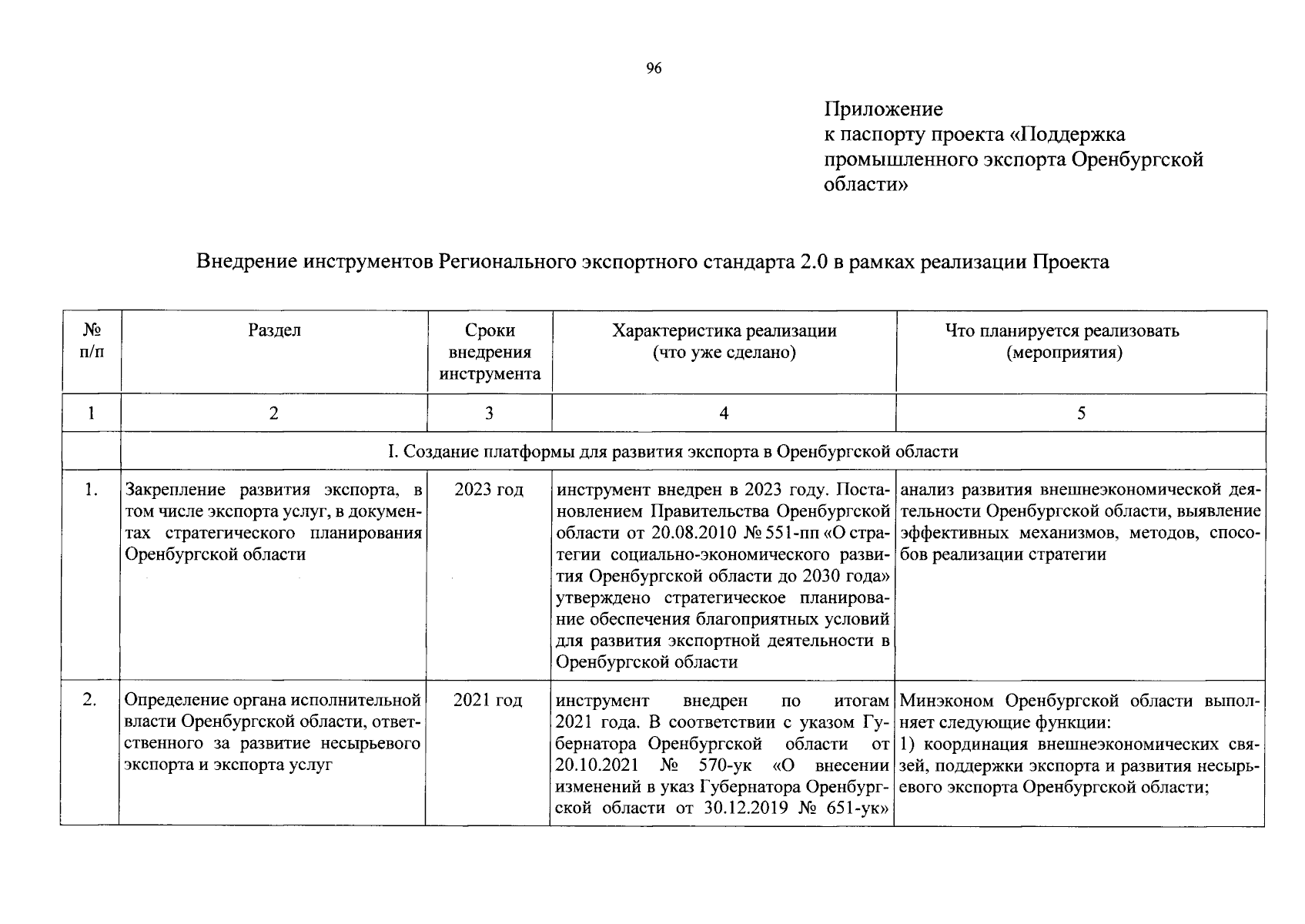 96

Приложение
к паспорту проекта «Поддержка промышленного экспорта Оренбургской области»

Внедрение инструментов Регионального экспортного стандарта 2.0 в рамках реализации Проекта

| № п/п | Раздел | Сроки внедрения инструмента | Характеристика реализации (что уже сделано) | Что планируется реализовать (мероприятия) |
|---|---|---|---|---|
| 1 | 2 | 3 | 4 | 5 |
| | I. Создание платформы для развития экспорта в Оренбургской области | | | |
| 1. | Закрепление развития экспорта, в том числе экспорта услуг, в документах стратегического планирования Оренбургской области | 2023 год | инструмент внедрен в 2023 году. Постановлением Правительства Оренбургской области от 20.08.2010 № 551-пп «О стратегии социально-экономического развития Оренбургской области до 2030 года» утверждено стратегическое планирование обеспечения благоприятных условий для развития экспортной деятельности в Оренбургской области | анализ развития внешнеэкономической деятельности Оренбургской области, выявление эффективных механизмов, методов, способов реализации стратегии |
| 2. | Определение органа исполнительной власти Оренбургской области, ответственного за развитие несырьевого экспорта и экспорта услуг | 2021 год | инструмент внедрен по итогам 2021 года. В соответствии с указом Губернатора Оренбургской области от 20.10.2021 № 570-ук «О внесении изменений в указ Губернатора Оренбургской области от 30.12.2019 № 651-ук» | Минэконом Оренбургской области выполняет следующие функции: 1) координация внешнеэкономических связей, поддержки экспорта и развития несырьевого экспорта Оренбургской области; |